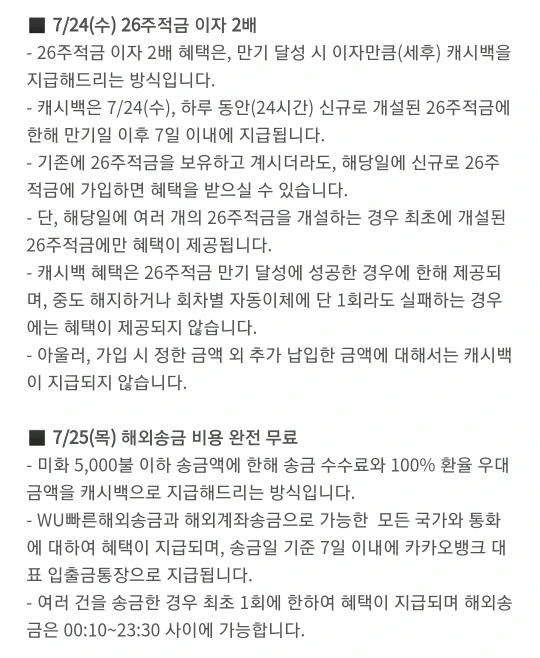 ■ 7/24(수) 26주적금 이자 2배
- 26주적금 이자 2배 혜택은, 만기 달성 시 이자만큼(세후) 캐시백을 지급해드리는 방식입니다.
- 캐시백은 7/24(수), 하루 동안(24시간) 신규로 개설된 26주적금에 한해 만기일 이후 7일 이내에 지급됩니다.
- 기존에 26주적금을 보유하고 계시더라도, 해당일에 신규로 26주적금에 가입하면 혜택을 받으실 수 있습니다.
- 단, 해당일에 여러 개의 26주적금을 개설하는 경우 최초에 개설된 26주적금에만 혜택이 제공됩니다.
- 캐시백 혜택은 26주적금 만기 달성에 성공한 경우에 한해 제공되며, 중도 해지하거나 회차별 자동이체에 단 1회라도 실패하는 경우에는 혜택이 제공되지 않습니다.
- 아울러, 가입 시 정한 금액 외 추가 납입한 금액에 대해서는 캐시백이 지급되지 않습니다.

■ 7/25(목) 해외송금 비용 완전 무료
- 미화 5,000불 이하 송금액에 한해 송금 수수료와 100% 환율 우대 금액을 캐시백으로 지급해드리는 방식입니다.
- WU빠른해외송금과 해외계좌송금으로 가능한 모든 국가와 통화에 대하여 혜택이 지급되며, 송금일 기준 7일 이내에 카카오뱅크 대표 입출금통장으로 지급됩니다.
- 여러 건을 송금한 경우 최초 1회에 한하여 혜택이 지급되며 해외송금은 00:10~23:30 사이에 가능합니다.